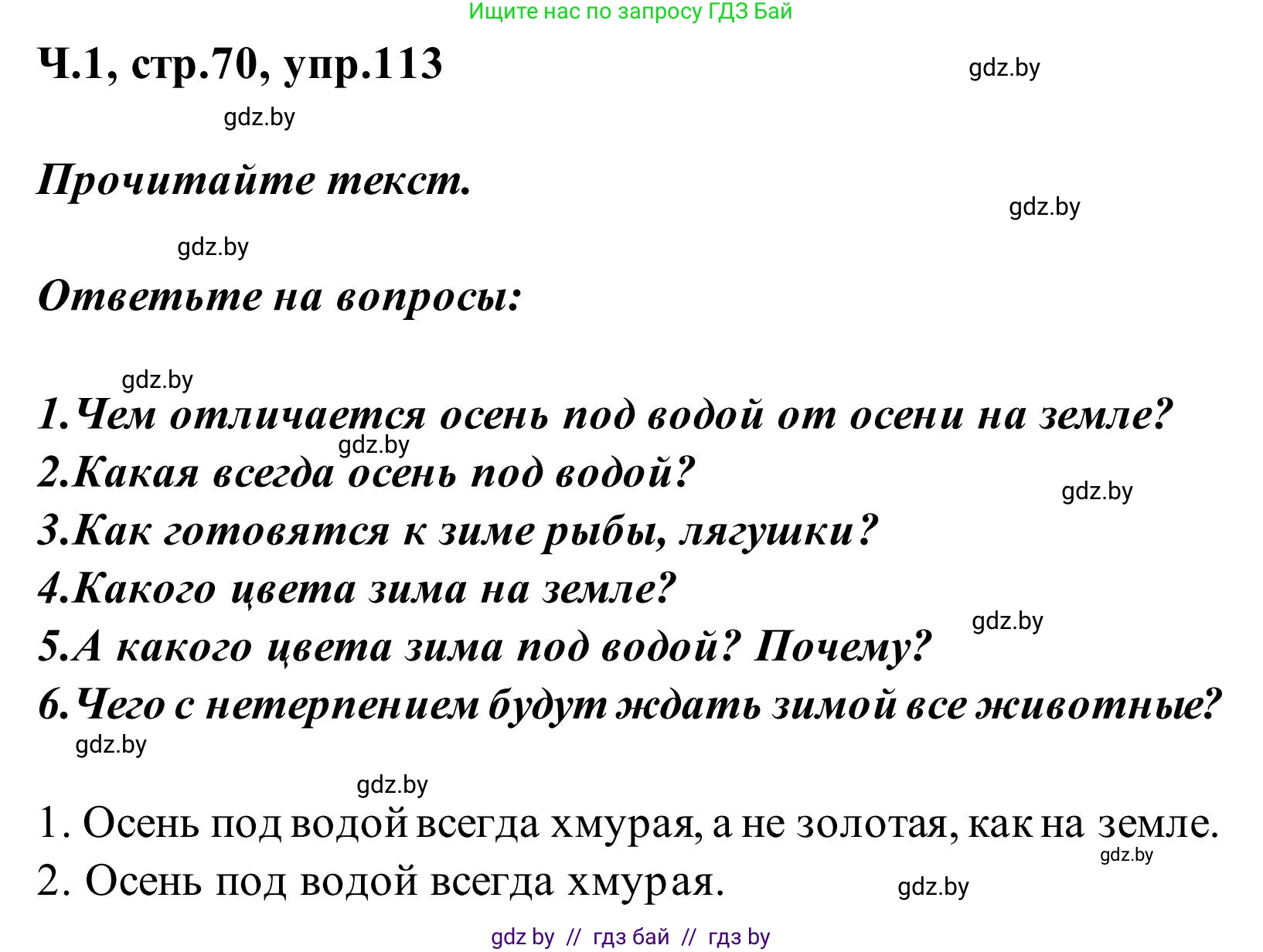 Ищите нас по запросу ГДЗ Бай

Ч.1, стр.70, упр.113

gdz.by

gdz.by

Прочитайте текст.

gdz.by

gdz.by

Ответьте на вопросы:

gdz.by

1.Чем отличается осень под водой от осени на земле?

gdz.by

2.Какая всегда осень под водой?

gdz.by

3.Как готовятся к зиме рыбы, лягушки?

4.Какого цвета зима на земле?

gdz.by

5.А какого цвета зима под водой? Почему?

6.Чего с нетерпением будут ждать зимой все животные?

gdz.by

gdz.by

1. Осень под водой всегда хмурая, а не золотая, как на земле.

gdz.by

2. Осень под водой всегда хмурая.

gdz.by

gdz by // гдз бай // гдз by